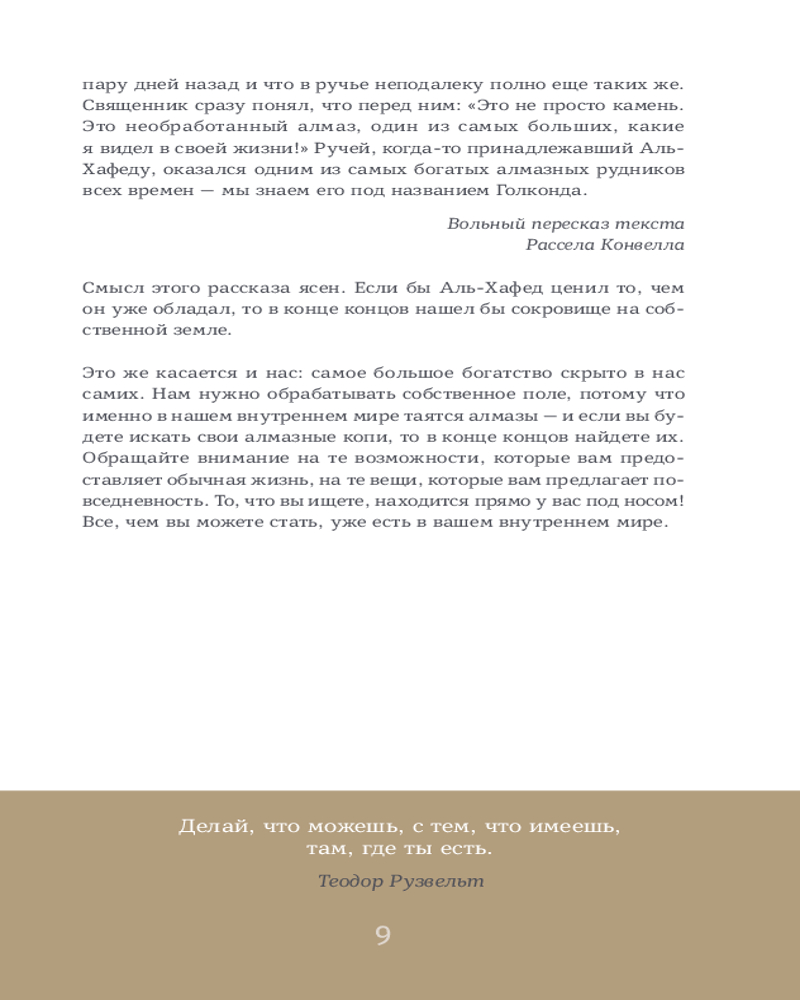 пару дней назад и что в ручье неподалеку полно еще таких же. Священник сразу понял, что перед ним: «Это не просто камень. Это необработанный алмаз, один из самых больших, какие я видел в своей жизни!» Ручей, когда-то принадлежавший Аль-Хафеду, оказался одним из самых богатых алмазных рудников всех времен — мы знаем его под названием Голконда.

Вольный пересказ текста
Рассела Конвелла

Смысл этого рассказа ясен. Если бы Аль-Хафед ценил то, чем он уже обладал, то в конце концов нашел бы сокровище на собственной земле.

Это же касается и нас: самое большое богатство скрыто в нас самих. Нам нужно обрабатывать собственное поле, потому что именно в нашем внутреннем мире таятся алмазы — и если вы будете искать свои алмазные копи, то в конце концов найдете их. Обращайте внимание на те возможности, которые вам предоставляет обычная жизнь, на те вещи, которые вам предлагает повседневность. То, что вы ищете, находится прямо у вас под носом! Все, чем вы можете стать, уже есть в вашем внутреннем мире.

Делай, что можешь, с тем, что имеешь, там, где ты есть.

Теодор Рузвельт

9